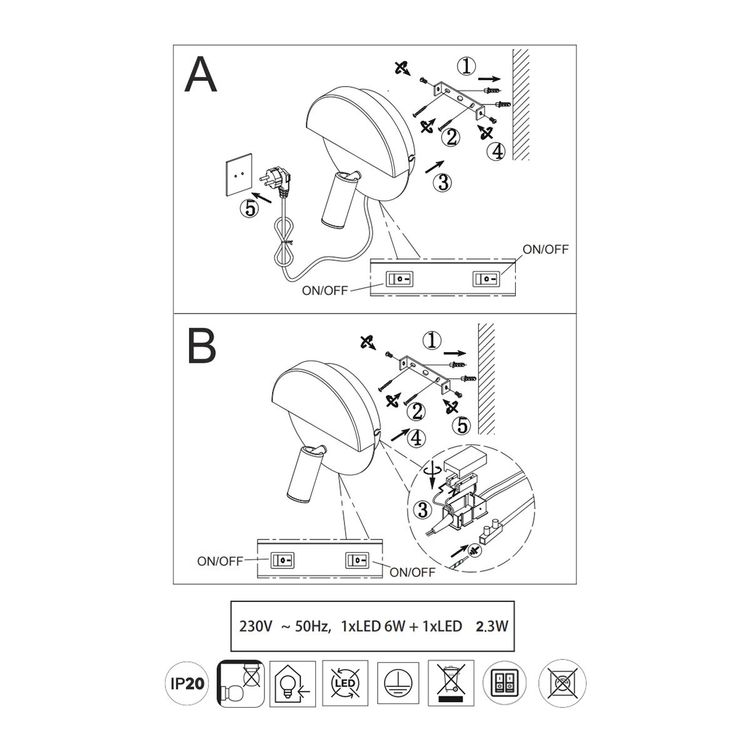 A

①

②

④

③

⑤

ON/OFF

ON/OFF

B

①

②

⑤

④

③

ON/OFF

ON/OFF

230V ~ 50Hz, 1xLED 6W + 1xLED 2.3W

IP20

LED